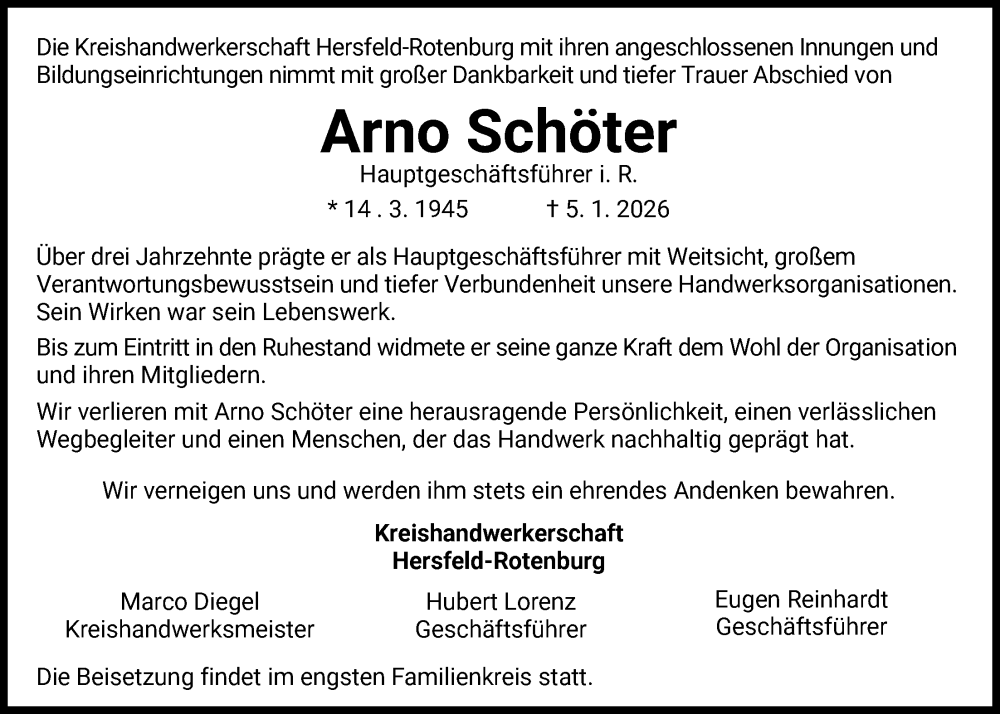 Die Kreishandwerkerschaft Hersfeld-Rotenburg mit ihren angeschlossenen Innungen und Bildungseinrichtungen nimmt mit großer Dankbarkeit und tiefer Trauer Abschied von

Arno Schöter

Hauptgeschäftsführer i. R.

* 14 . 3. 1945 † 5. 1. 2026

Über drei Jahrzehnte prägte er als Hauptgeschäftsführer mit Weitsicht, großem Verantwortungsbewusstsein und tiefer Verbundenheit unsere Handwerksorganisationen. Sein Wirken war sein Lebenswerk.

Bis zum Eintritt in den Ruhestand widmete er seine ganze Kraft dem Wohl der Organisation und ihren Mitgliedern.

Wir verlieren mit Arno Schöter eine herausragende Persönlichkeit, einen verlässlichen Wegbegleiter und einen Menschen, der das Handwerk nachhaltig geprägt hat.

Wir verneigen uns und werden ihm stets ein ehrendes Andenken bewahren.

Kreishandwerkerschaft
Hersfeld-Rotenburg

Marco Diegel
Kreishandwerksmeister

Hubert Lorenz
Geschäftsführer

Eugen Reinhardt
Geschäftsführer

Die Beisetzung findet im engsten Familienkreis statt.